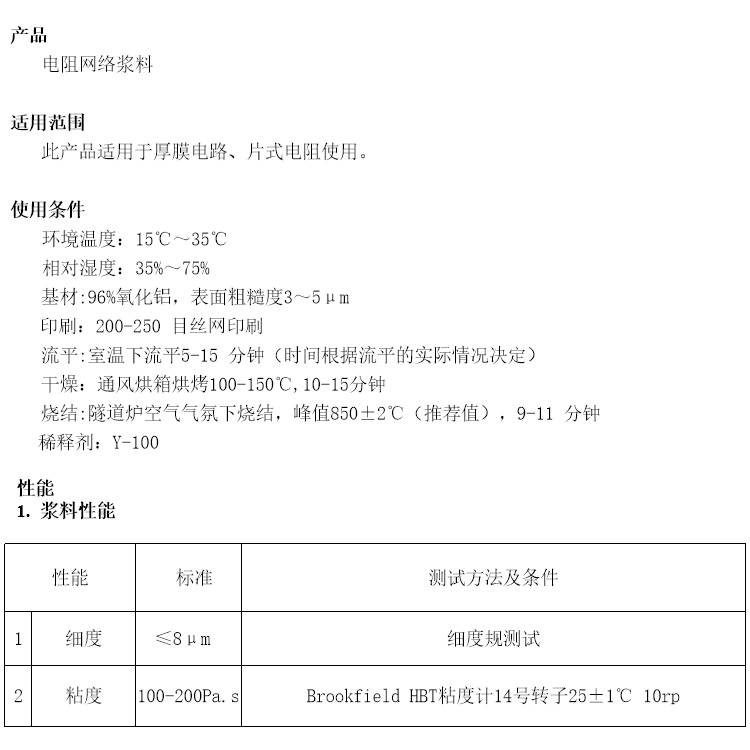 产品

电阻网络浆料

适用范围

此产品适用于厚膜电路、片式电阻使用。

使用条件

环境温度：15℃～35℃

相对湿度：35%～75%

基材:96%氧化铝，表面粗糙度3～5μm

印刷：200-250 目丝网印刷

流平:室温下流平5-15 分钟（时间根据流平的实际情况决定）

干燥：通风烘箱烘烤100-150℃,10-15分钟

烧结:隧道炉空气气氛下烧结，峰值850±2℃（推荐值），9-11 分钟

稀释剂：Y-100

性能

1. 浆料性能

| 性能 |  | 标准 | 测试方法及条件 |
|---|---|---|---|
| 1 | 细度 | ≤8μm | 细度规测试 |
| 2 | 粘度 | 100-200Pa.s | Brookfield HBT粘度计14号转子25±1℃ 10rp |